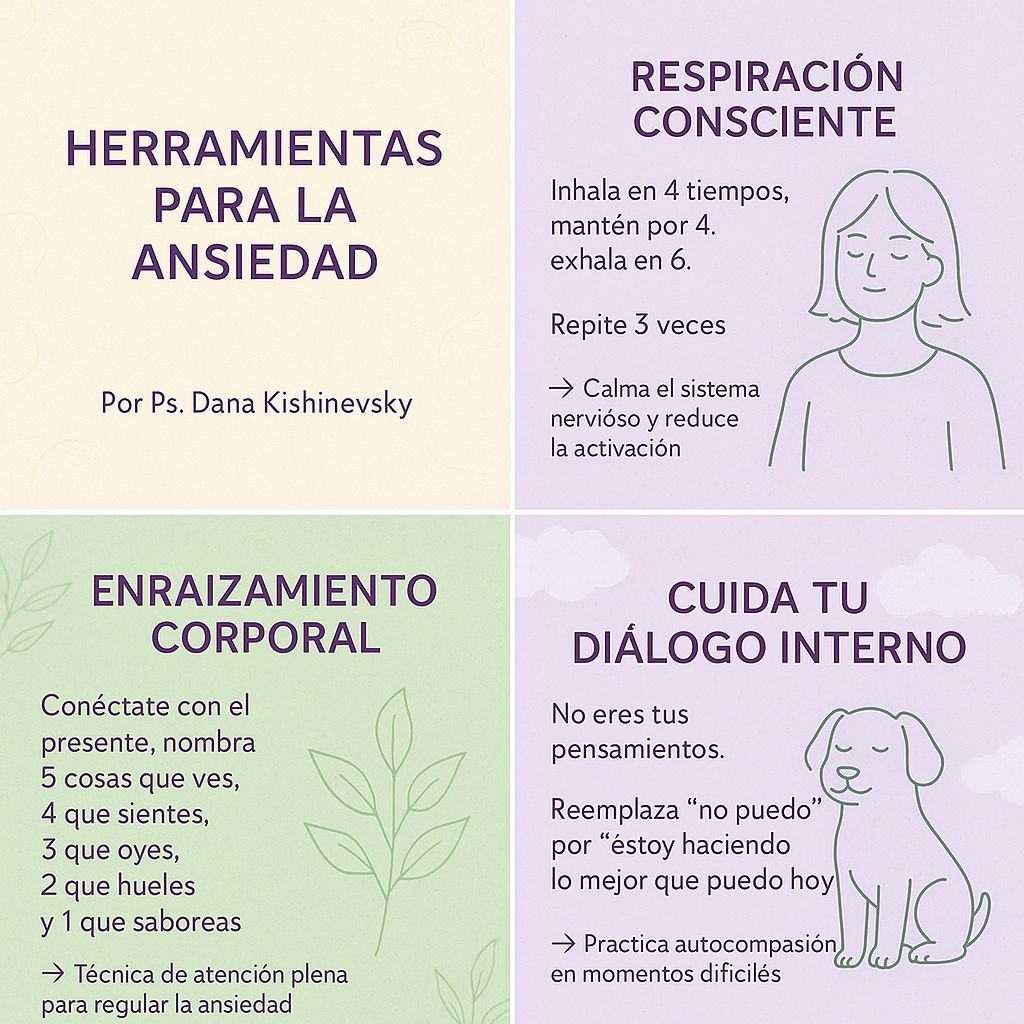 HERRAMIENTAS PARA LA ANSIEDAD

Por Ps. Dana Kishinevsky

RESPIRACIÓN CONSCIENTE

Inhala en 4 tiempos, mantén por 4. exhala en 6.

Repite 3 veces

→ Calma el sistema nervióso y reduce la activación

ENRAIZAMIENTO CORPORAL

Conéctate con el presente, nombra 5 cosas que ves, 4 que sientes, 3 que oyes, 2 que hueles y 1 que saboreas

→ Técnica de atención plena para regular la ansiedad

CUIDA TU DIÁLOGO INTERNO

No eres tus pensamientos.

Reemplaza “no puedo” por “éstoy haciendo lo mejor que puedo hoy

→ Practica autocompasión en momentos dificilés